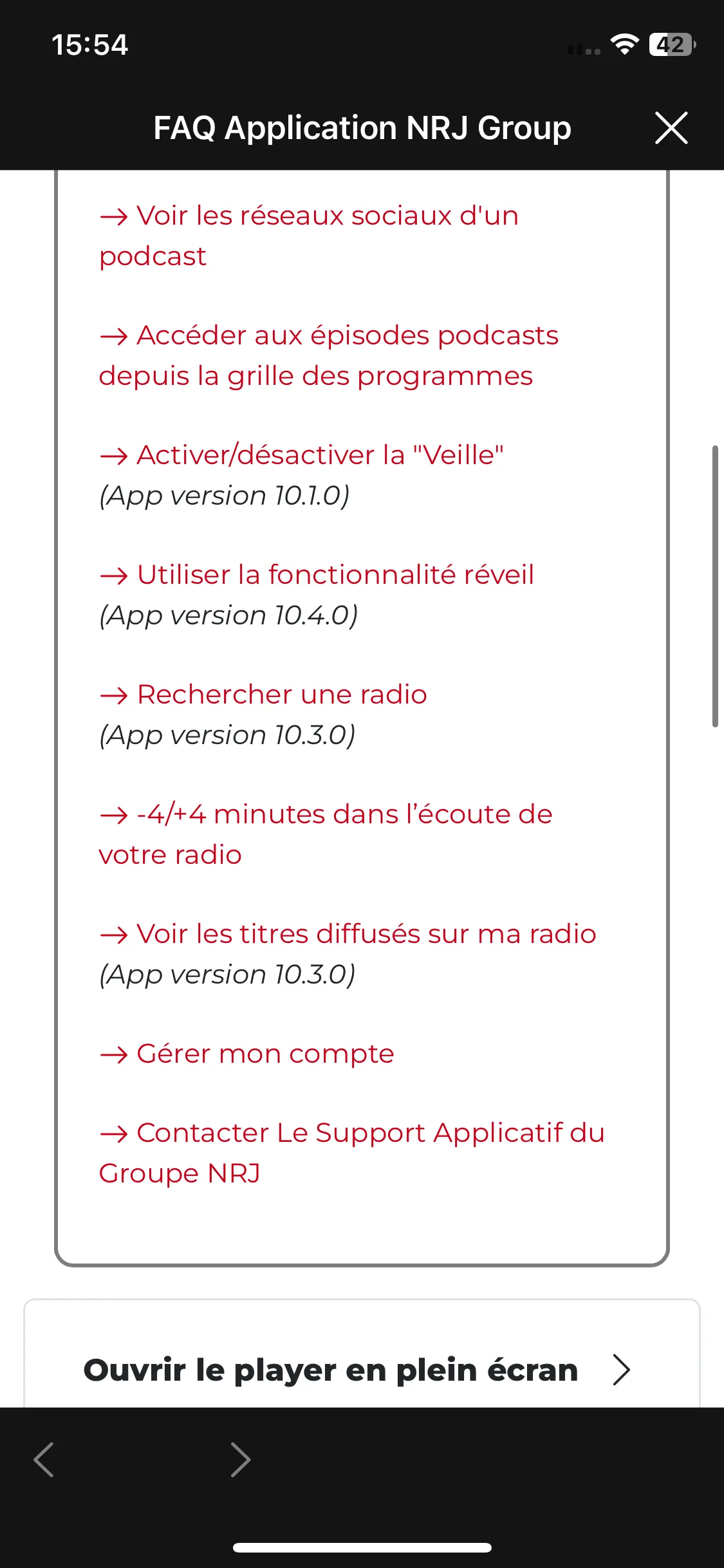 15:54

42

FAQ Application NRJ Group

→ Voir les réseaux sociaux d'un podcast

→ Accéder aux épisodes podcasts depuis la grille des programmes

→ Activer/désactiver la "Veille" (App version 10.1.0)

→ Utiliser la fonctionnalité réveil (App version 10.4.0)

→ Rechercher une radio (App version 10.3.0)

→ -4/+4 minutes dans l'écoute de votre radio

→ Voir les titres diffusés sur ma radio (App version 10.3.0)

→ Gérer mon compte

→ Contacter Le Support Applicatif du Groupe NRJ

Ouvrir le player en plein écran